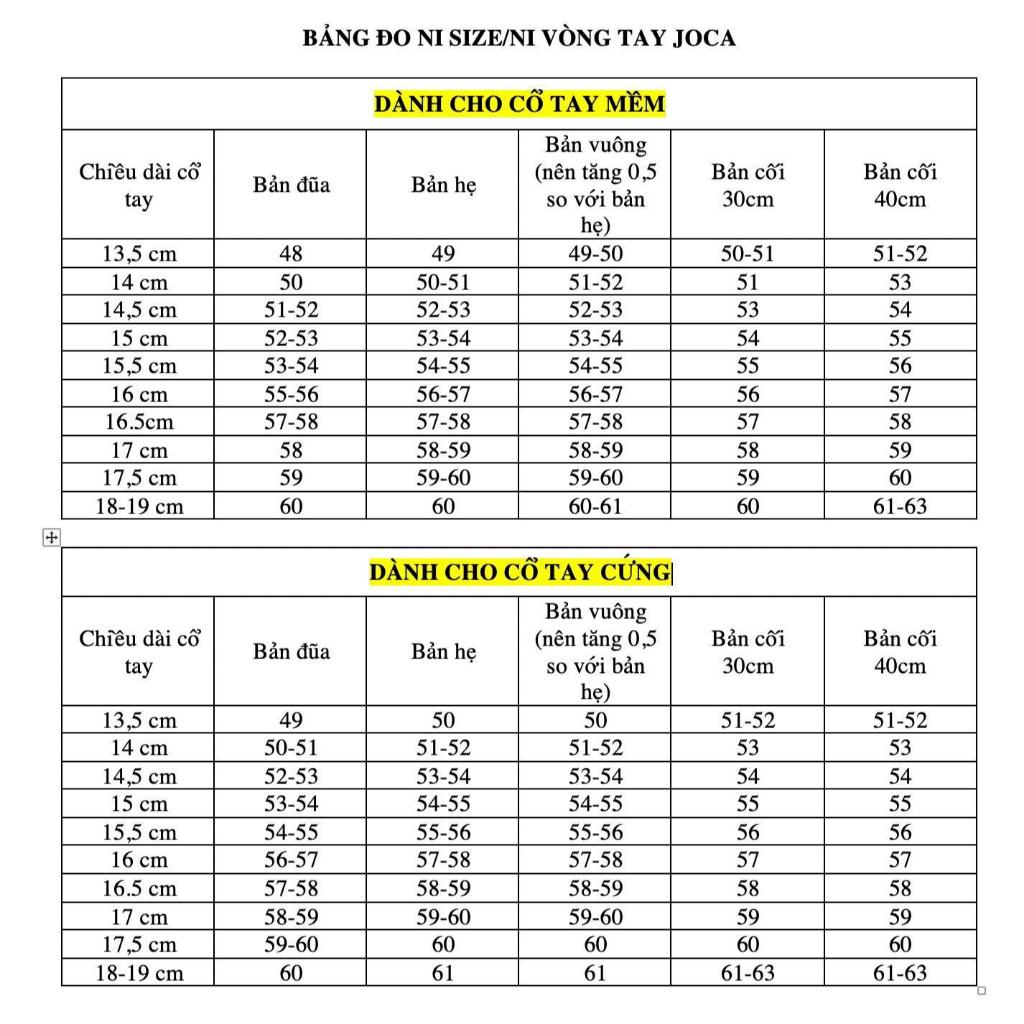 BẢNG ĐO NI SIZE/NI VÒNG TAY JOCA

DÀNH CHO CỔ TAY MỀM

| Chiều dài cổ tay | Bản đũa | Bản hẹ | Bản vuông (nên tăng 0,5 so với bản hẹ) | Bản cối 30cm | Bản cối 40cm |
|---|---|---|---|---|---|
| 13,5 cm | 48 | 49 | 49-50 | 50-51 | 51-52 |
| 14 cm | 50 | 50-51 | 51-52 | 51 | 53 |
| 14,5 cm | 51-52 | 52-53 | 52-53 | 53 | 54 |
| 15 cm | 52-53 | 53-54 | 53-54 | 54 | 55 |
| 15,5 cm | 53-54 | 54-55 | 54-55 | 55 | 56 |
| 16 cm | 55-56 | 56-57 | 56-57 | 56 | 57 |
| 16.5cm | 57-58 | 57-58 | 57-58 | 57 | 58 |
| 17 cm | 58 | 58-59 | 58-59 | 58 | 59 |
| 17,5 cm | 59 | 59-60 | 59-60 | 59 | 60 |
| 18-19 cm | 60 | 60 | 60-61 | 60 | 61-63 |

DÀNH CHO CỔ TAY CỨNG

| Chiều dài cổ tay | Bản đũa | Bản hẹ | Bản vuông (nên tăng 0,5 so với bản hẹ) | Bản cối 30cm | Bản cối 40cm |
|---|---|---|---|---|---|
| 13,5 cm | 49 | 50 | 50 | 51-52 | 51-52 |
| 14 cm | 50-51 | 51-52 | 51-52 | 53 | 53 |
| 14,5 cm | 52-53 | 53-54 | 53-54 | 54 | 54 |
| 15 cm | 53-54 | 54-55 | 54-55 | 55 | 55 |
| 15,5 cm | 54-55 | 55-56 | 55-56 | 56 | 56 |
| 16 cm | 56-57 | 57-58 | 57-58 | 57 | 57 |
| 16.5 cm | 57-58 | 58-59 | 58-59 | 58 | 58 |
| 17 cm | 58-59 | 59-60 | 59-60 | 59 | 59 |
| 17,5 cm | 59-60 | 60 | 60 | 60 | 60 |
| 18-19 cm | 60 | 61 | 61 | 61-63 | 61-63 |